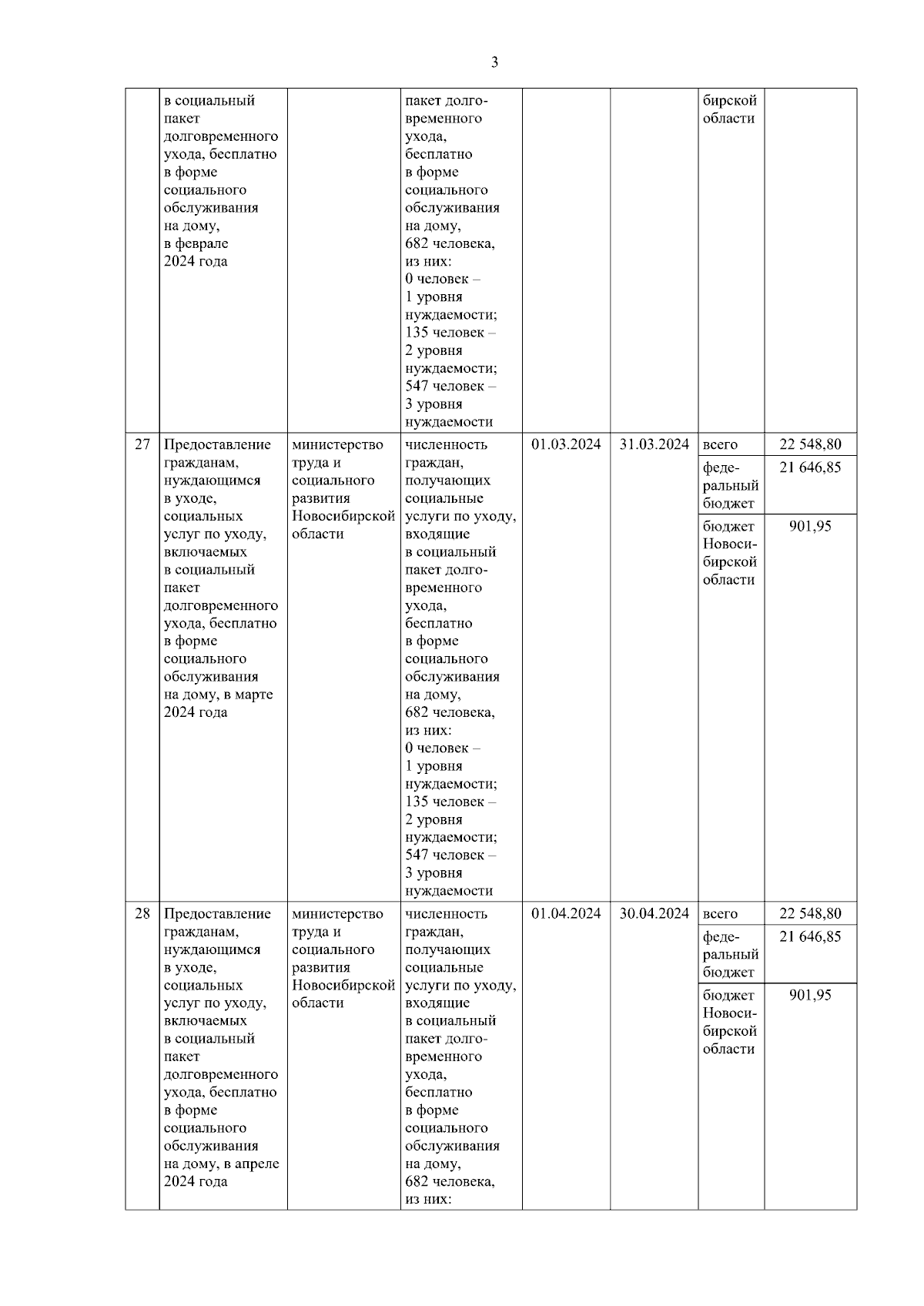 3

| | | | | | | | |
|---|---|---|---|---|---|---|---|
| | в социальный пакет долговременного ухода, бесплатно в форме социального обслуживания на дому, в феврале 2024 года | | пакет долговременного ухода, бесплатно в форме социального обслуживания на дому, 682 человека, из них: 0 человек – 1 уровня нуждаемости; 135 человек – 2 уровня нуждаемости; 547 человек – 3 уровня нуждаемости | | | бирской области | |
| 27 | Предоставление гражданам, нуждающимся в уходе, социальных услуг по уходу, включаемых в социальный пакет долговременного ухода, бесплатно в форме социального обслуживания на дому, в марте 2024 года | министерство труда и социального развития Новосибирской области | численность граждан, получающих социальные услуги по уходу, входящие в социальный пакет долговременного ухода, бесплатно в форме социального обслуживания на дому, 682 человека, из них: 0 человек – 1 уровня нуждаемости; 135 человек – 2 уровня нуждаемости; 547 человек – 3 уровня нуждаемости | 01.03.2024 | 31.03.2024 | всего | 22 548,80 |
| | | | | | | федеральный бюджет | 21 646,85 |
| | | | | | | бюджет Новосибирской области | 901,95 |
| 28 | Предоставление гражданам, нуждающимся в уходе, социальных услуг по уходу, включаемых в социальный пакет долговременного ухода, бесплатно в форме социального обслуживания на дому, в апреле 2024 года | министерство труда и социального развития Новосибирской области | численность граждан, получающих социальные услуги по уходу, входящие в социальный пакет долговременного ухода, бесплатно в форме социального обслуживания на дому, 682 человека, из них: | 01.04.2024 | 30.04.2024 | всего | 22 548,80 |
| | | | | | | федеральный бюджет | 21 646,85 |
| | | | | | | бюджет Новосибирской области | 901,95 |